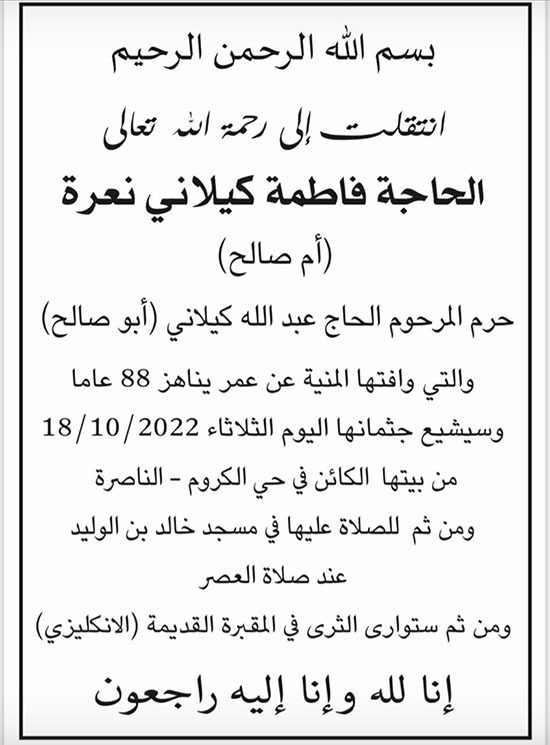 بسم الله الرحمن الرحيم

انتقلت إلى رحمة الله تعالى

الحاجة فاطمة كيلاني نعرة

(أم صالح)

حرم المرحوم الحاج عبد الله كيلاني (أبو صالح)

والتي وافتها المنية عن عمر يناهز 88 عاما

وسيشيع جثمانها اليوم الثلاثاء 18/10/2022

من بيتها الكائن في حي الكروم - الناصرة

ومن ثم للصلاة عليها في مسجد خالد بن الوليد

عند صلاة العصر

ومن ثم ستوارى الثرى في المقبرة القديمة (الانكليزي)

إنا لله وإنا إليه راجعون